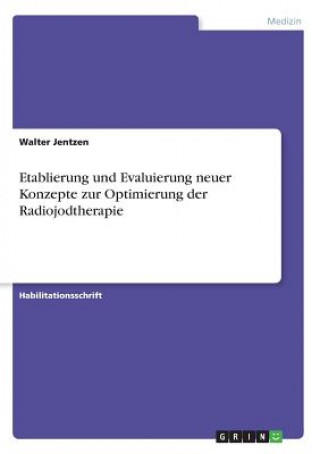 Medizin

Walter Jentzen

Etablierung und Evaluierung neuer Konzepte zur Optimierung der Radiojodtherapie

Habilitationsschrift

GRIN